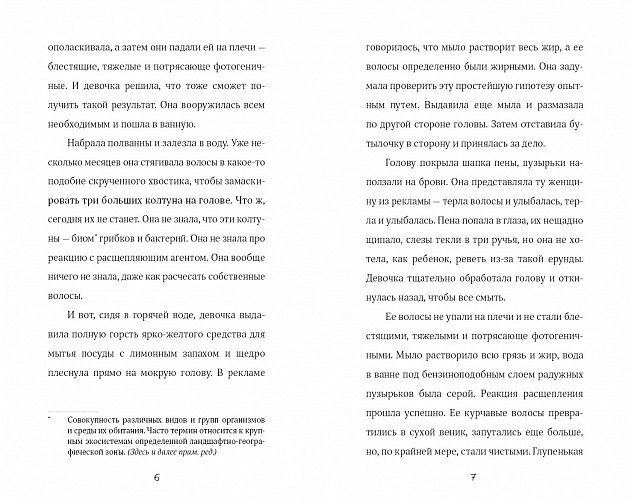 ополаскивала, а затем они падали ей на плечи — блестящие, тяжелые и потрясающе фотогеничные. И девочка решила, что тоже сможет получить такой результат. Она вооружилась всем необходимым и пошла в ванную.

Набрала полванны и залезла в воду. Уже несколько месяцев она стягивала волосы в какое-то подобие скрученного хвостика, чтобы замаскировать три больших колтуна на голове. Что ж, сегодня их не станет. Она не знала, что эти колтуны — биом* грибков и бактерий. Она не знала про реакцию с расщепляющим агентом. Она вообще ничего не знала, даже как расчесать собственные волосы.

И вот, сидя в горячей воде, девочка выдавила полную горсть ярко-желтого средства для мытья посуды с лимонным запахом и щедро плеснула прямо на мокрую голову. В рекламе

* Совокупность различных видов и групп организмов и среды их обитания. Часто термин относится к крупным экосистемам определенной ландшафтно-географической зоны. (Здесь и далее прим. ред.)

6

говорилось, что мыло растворит весь жир, а ее волосы определенно были жирными. Она задумала проверить эту простейшую гипотезу опытным путем. Выдавила еще мыла и размазала по другой стороне головы. Затем отставила бутылочку в сторону и принялась за дело.

Голову покрыла шапка пены, пузырьки наползали на брови. Она представляла ту женщину из рекламы — терла волосы и улыбалась, терла и улыбалась. Пена попала в глаза, их нещадно щипало, слезы текли в три ручья, но она не хотела, как ребенок, реветь из-за такой ерунды. Девочка тщательно обработала голову и откинулась назад, чтобы все смыть.

Ее волосы не упали на плечи и не стали блестящими, тяжелыми и потрясающе фотогеничными. Мыло растворило всю грязь и жир, вода в ванне под бензиноподобным слоем радужных пузырьков была серой. Реакция расщепления прошла успешно. Ее курчавые волосы превратились в сухой веник, запутались еще больше, но, по крайней мере, стали чистыми. Глупенькая

7